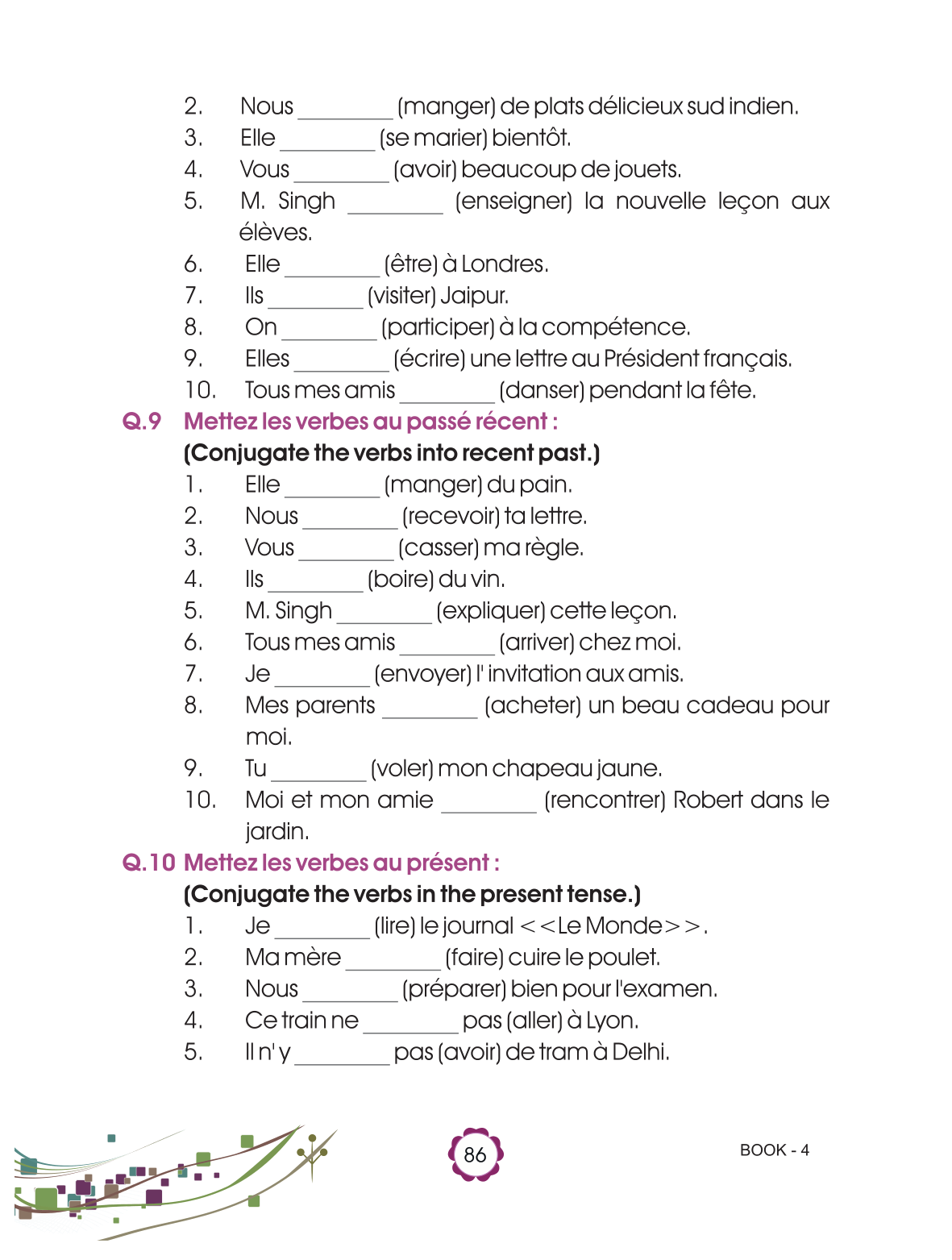 2. Nous ________ (manger) de plats délicieux sud indien.
3. Elle ________ (se marier) bientôt.
4. Vous ________ (avoir) beaucoup de jouets.
5. M. Singh ________ (enseigner) la nouvelle leçon aux élèves.
6. Elle ________ (être) à Londres.
7. Ils ________ (visiter) Jaipur.
8. On ________ (participer) à la compétence.
9. Elles ________ (écrire) une lettre au Président français.
10. Tous mes amis ________ (danser) pendant la fête.

Q.9 Mettez les verbes au passé récent :
(Conjugate the verbs into recent past.)
1. Elle ________ (manger) du pain.
2. Nous ________ (recevoir) ta lettre.
3. Vous ________ (casser) ma règle.
4. Ils ________ (boire) du vin.
5. M. Singh ________ (expliquer) cette leçon.
6. Tous mes amis ________ (arriver) chez moi.
7. Je ________ (envoyer) l' invitation aux amis.
8. Mes parents ________ (acheter) un beau cadeau pour moi.
9. Tu ________ (voler) mon chapeau jaune.
10. Moi et mon amie ________ (rencontrer) Robert dans le jardin.

Q.10 Mettez les verbes au présent :
(Conjugate the verbs in the present tense.)
1. Je ________ (lire) le journal <<Le Monde>>.
2. Ma mère ________ (faire) cuire le poulet.
3. Nous ________ (préparer) bien pour l'examen.
4. Ce train ne ________ pas (aller) à Lyon.
5. Il n' y ________ pas (avoir) de tram à Delhi.

86

BOOK - 4